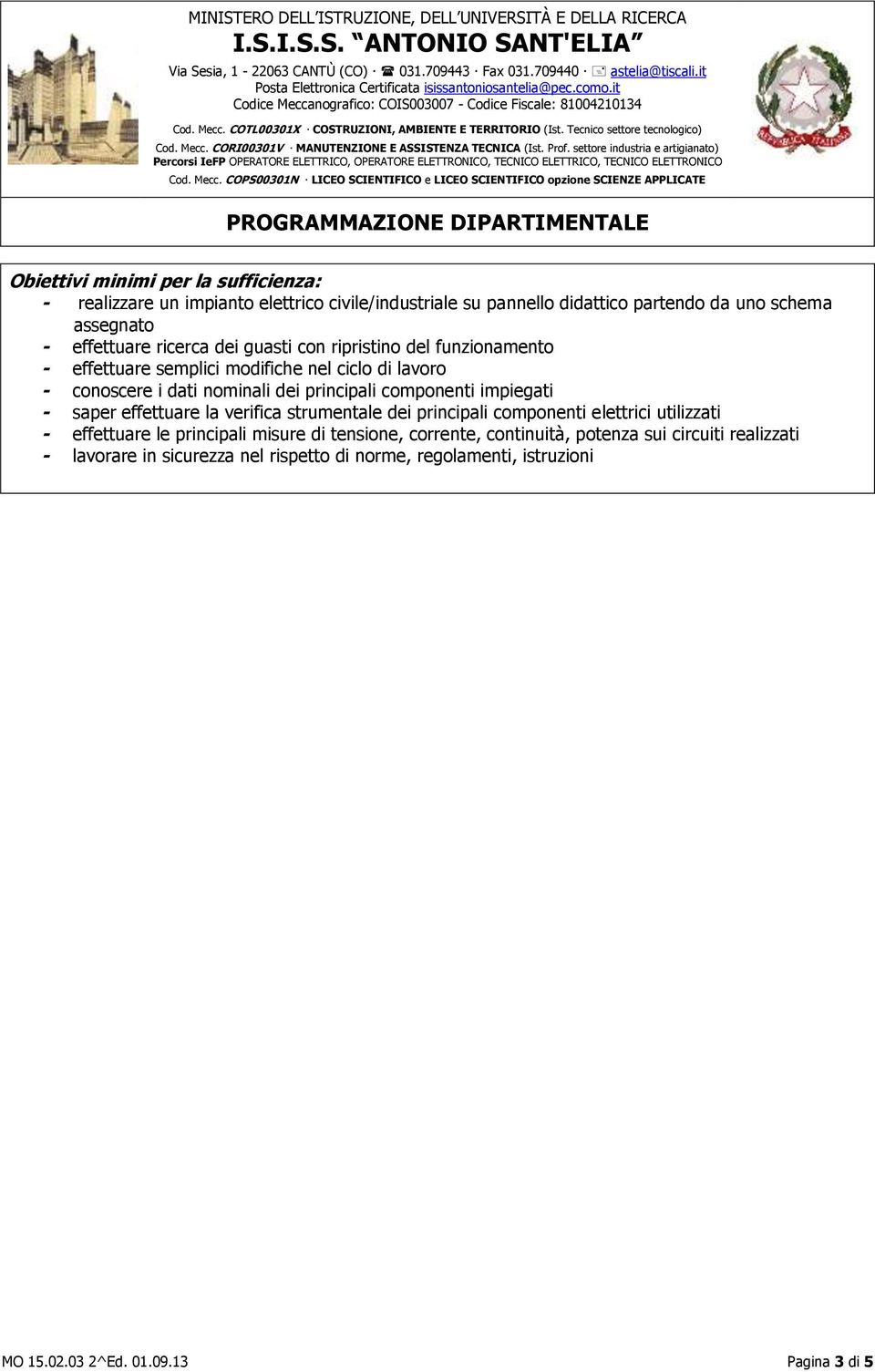 MINISTERO DELL'ISTRUZIONE, DELL'UNIVERSITÀ E DELLA RICERCA
I.S.I.S.S. "ANTONIO SANT'ELIA"
Via Sesia, 1 - 22063 CANTÙ (CO) · ☎ 031.709443 · Fax 031.709440 · ✉ astelia@tiscali.it
Posta Elettronica Certificata isissantoniosantelia@pec.como.it
Codice Meccanografico: COIS003007 - Codice Fiscale: 81004210134
Cod. Mecc. COTL00301X · COSTRUZIONI, AMBIENTE E TERRITORIO (Ist. Tecnico settore tecnologico)
Cod. Mecc. CORI00301V · MANUTENZIONE E ASSISTENZA TECNICA (Ist. Prof. settore industria e artigianato)
Percorsi IeFP OPERATORE ELETTRICO, OPERATORE ELETTRONICO, TECNICO ELETTRICO, TECNICO ELETTRONICO
Cod. Mecc. COPS00301N · LICEO SCIENTIFICO e LICEO SCIENTIFICO opzione SCIENZE APPLICATE

PROGRAMMAZIONE DIPARTIMENTALE

Obiettivi minimi per la sufficienza:
- realizzare un impianto elettrico civile/industriale su pannello didattico partendo da uno schema assegnato
- effettuare ricerca dei guasti con ripristino del funzionamento
- effettuare semplici modifiche nel ciclo di lavoro
- conoscere i dati nominali dei principali componenti impiegati
- saper effettuare la verifica strumentale dei principali componenti elettrici utilizzati
- effettuare le principali misure di tensione, corrente, continuità, potenza sui circuiti realizzati
- lavorare in sicurezza nel rispetto di norme, regolamenti, istruzioni

MO 15.02.03 2^Ed. 01.09.13 Pagina 3 di 5